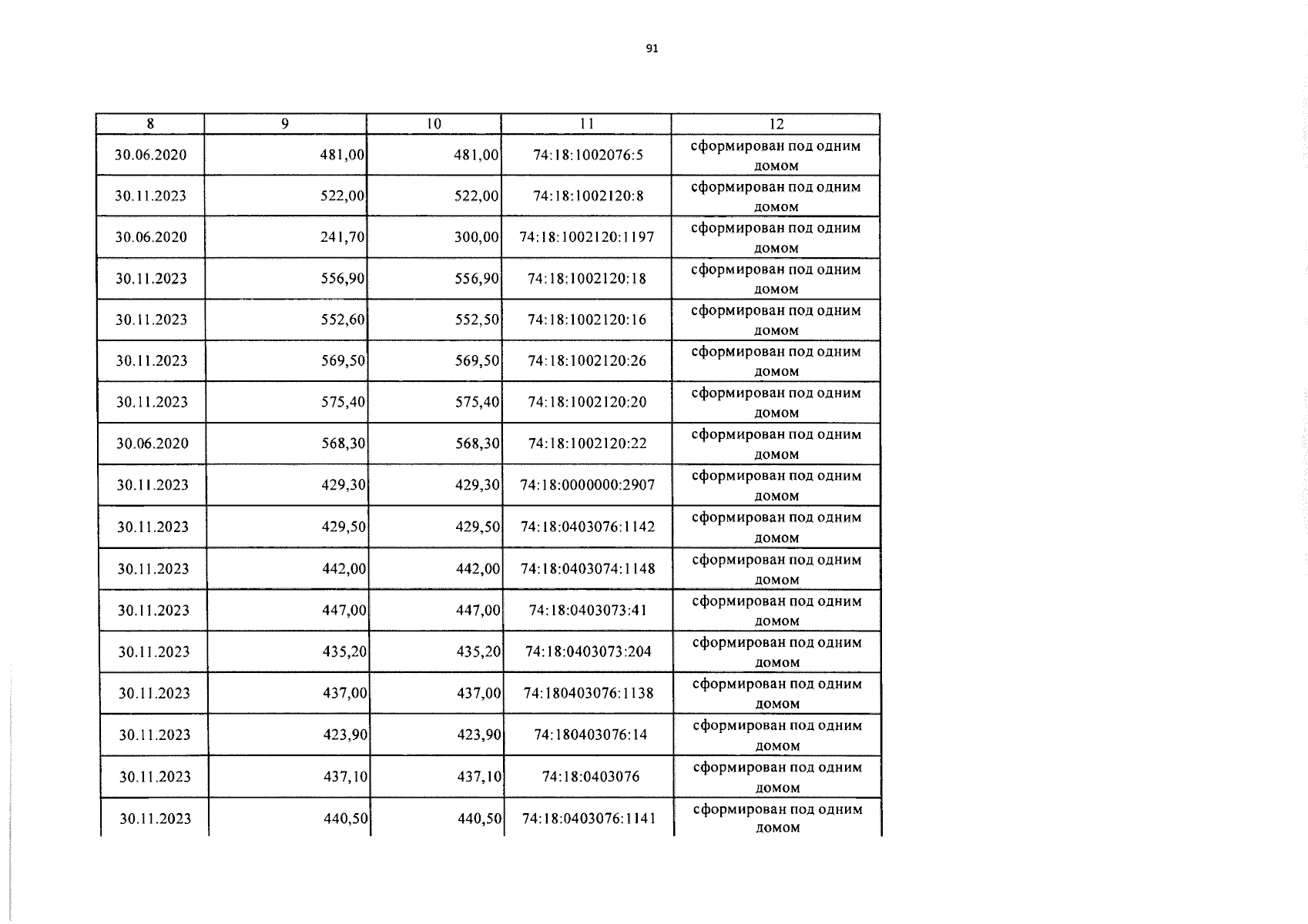 91

| 8 | 9 | 10 | 11 | 12 |
|---|---|---|---|---|
| 30.06.2020 | 481,00 | 481,00 | 74:18:1002076:5 | сформирован под одним домом |
| 30.11.2023 | 522,00 | 522,00 | 74:18:1002120:8 | сформирован под одним домом |
| 30.06.2020 | 241,70 | 300,00 | 74:18:1002120:1197 | сформирован под одним домом |
| 30.11.2023 | 556,90 | 556,90 | 74:18:1002120:18 | сформирован под одним домом |
| 30.11.2023 | 552,60 | 552,50 | 74:18:1002120:16 | сформирован под одним домом |
| 30.11.2023 | 569,50 | 569,50 | 74:18:1002120:26 | сформирован под одним домом |
| 30.11.2023 | 575,40 | 575,40 | 74:18:1002120:20 | сформирован под одним домом |
| 30.06.2020 | 568,30 | 568,30 | 74:18:1002120:22 | сформирован под одним домом |
| 30.11.2023 | 429,30 | 429,30 | 74:18:0000000:2907 | сформирован под одним домом |
| 30.11.2023 | 429,50 | 429,50 | 74:18:0403076:1142 | сформирован под одним домом |
| 30.11.2023 | 442,00 | 442,00 | 74:18:0403074:1148 | сформирован под одним домом |
| 30.11.2023 | 447,00 | 447,00 | 74:18:0403073:41 | сформирован под одним домом |
| 30.11.2023 | 435,20 | 435,20 | 74:18:0403073:204 | сформирован под одним домом |
| 30.11.2023 | 437,00 | 437,00 | 74:180403076:1138 | сформирован под одним домом |
| 30.11.2023 | 423,90 | 423,90 | 74:180403076:14 | сформирован под одним домом |
| 30.11.2023 | 437,10 | 437,10 | 74:18:0403076 | сформирован под одним домом |
| 30.11.2023 | 440,50 | 440,50 | 74:18:0403076:1141 | сформирован под одним домом |